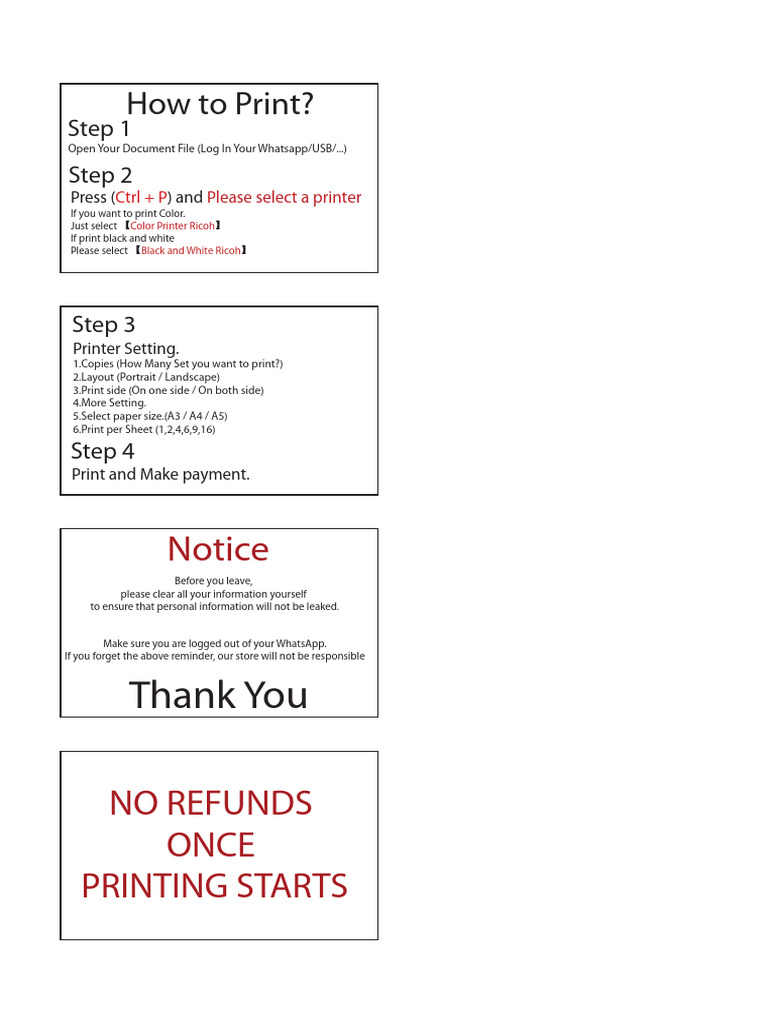 How to Print?

Step 1

Open Your Document File (Log In Your Whatsapp/USB/...)

Step 2

Press (Ctrl + P) and Please select a printer

If you want to print Color.
Just select 【Color Printer Ricoh】
If print black and white
Please select 【Black and White Ricoh】

Step 3

Printer Setting.

1.Copies (How Many Set you want to print?)
2.Layout (Portrait / Landscape)
3.Print side (On one side / On both side)
4.More Setting.
5.Select paper size.(A3 / A4 / A5)
6.Print per Sheet (1,2,4,6,9,16)

Step 4

Print and Make payment.

Notice

Before you leave,
please clear all your information yourself
to ensure that personal information will not be leaked.

Make sure you are logged out of your WhatsApp.
If you forget the above reminder, our store will not be responsible

Thank You

NO REFUNDS
ONCE
PRINTING STARTS